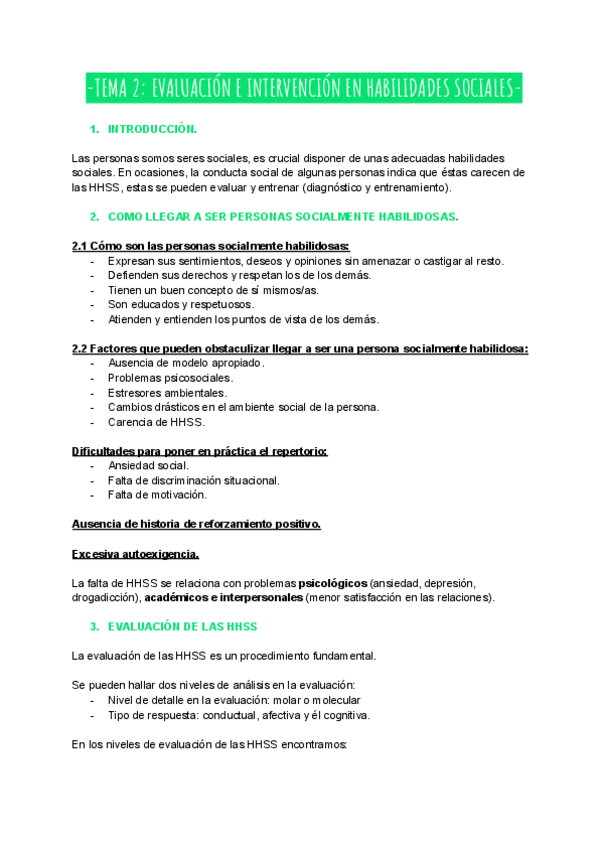 -TEMA 2: EVALUACIÓN E INTERVENCIÓN EN HABILIDADES SOCIALES-

1. INTRODUCCIÓN.

Las personas somos seres sociales, es crucial disponer de unas adecuadas habilidades sociales. En ocasiones, la conducta social de algunas personas indica que éstas carecen de las HHSS, estas se pueden evaluar y entrenar (diagnóstico y entrenamiento).

2. COMO LLEGAR A SER PERSONAS SOCIALMENTE HABILIDOSAS.

2.1 Cómo son las personas socialmente habilidosas:
- Expresan sus sentimientos, deseos y opiniones sin amenazar o castigar al resto.
- Defienden sus derechos y respetan los de los demás.
- Tienen un buen concepto de sí mismos/as.
- Son educados y respetuosos.
- Atienden y entienden los puntos de vista de los demás.

2.2 Factores que pueden obstaculizar llegar a ser una persona socialmente habilidosa:
- Ausencia de modelo apropiado.
- Problemas psicosociales.
- Estresores ambientales.
- Cambios drásticos en el ambiente social de la persona.
- Carencia de HHSS.

Dificultades para poner en práctica el repertorio:
- Ansiedad social.
- Falta de discriminación situacional.
- Falta de motivación.

Ausencia de historia de reforzamiento positivo.

Excesiva autoexigencia.

La falta de HHSS se relaciona con problemas psicológicos (ansiedad, depresión, drogadicción), académicos e interpersonales (menor satisfacción en las relaciones).

3. EVALUACIÓN DE LAS HHSS

La evaluación de las HHSS es un procedimiento fundamental.

Se pueden hallar dos niveles de análisis en la evaluación:
- Nivel de detalle en la evaluación: molar o molecular
- Tipo de respuesta: conductual, afectiva y él cognitiva.

En los niveles de evaluación de las HHSS encontramos: